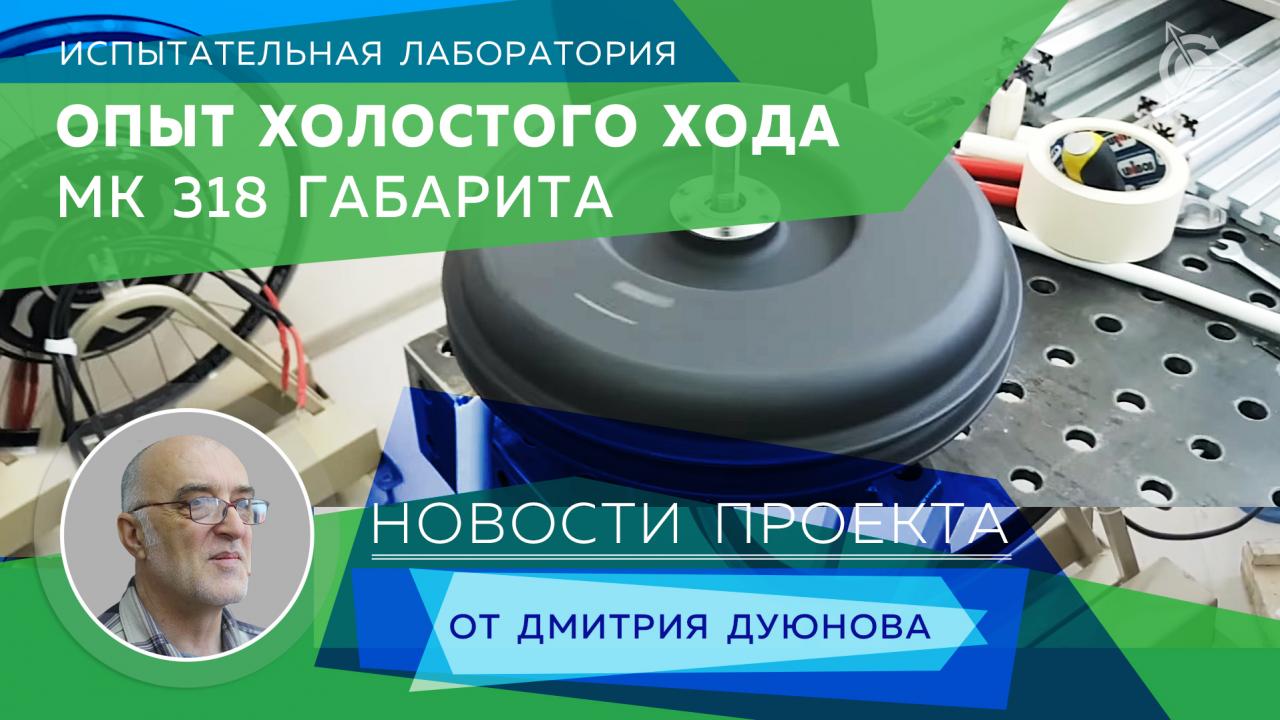 ИСПЫТАТЕЛЬНАЯ ЛАБОРАТОРИЯ
ОПЫТ ХОЛОСТОГО ХОДА
МК 318 ГАБАРИТА

НОВОСТИ ПРОЕКТА
ОТ ДМИТРИЯ ДУЮНОВА